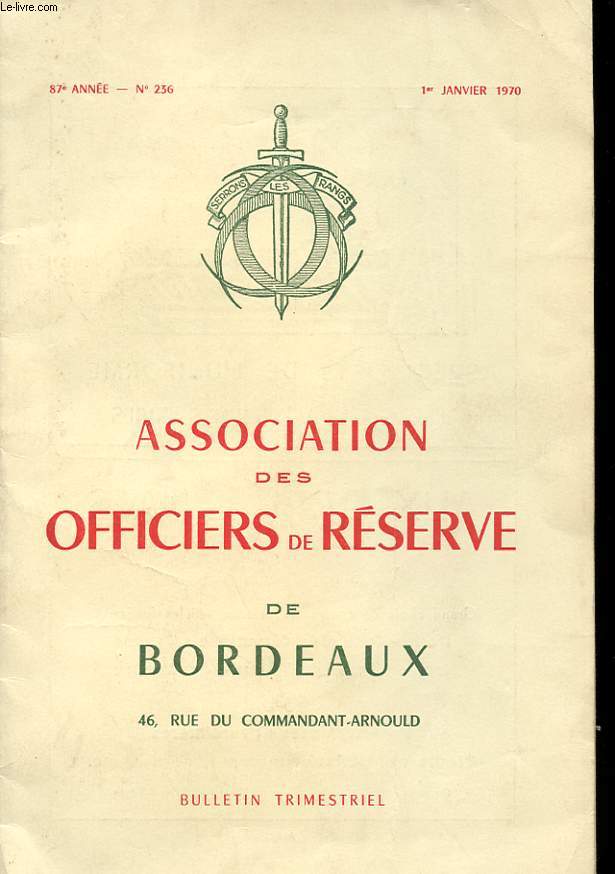 Le-livre.com

87e ANNÉE — N° 236

1er JANVIER 1970

SERRONS LES RANGS

ASSOCIATION

DES

OFFICIERS DE RÉSERVE

DE

BORDEAUX

46, RUE DU COMMANDANT-ARNOULD

BULLETIN TRIMESTRIEL